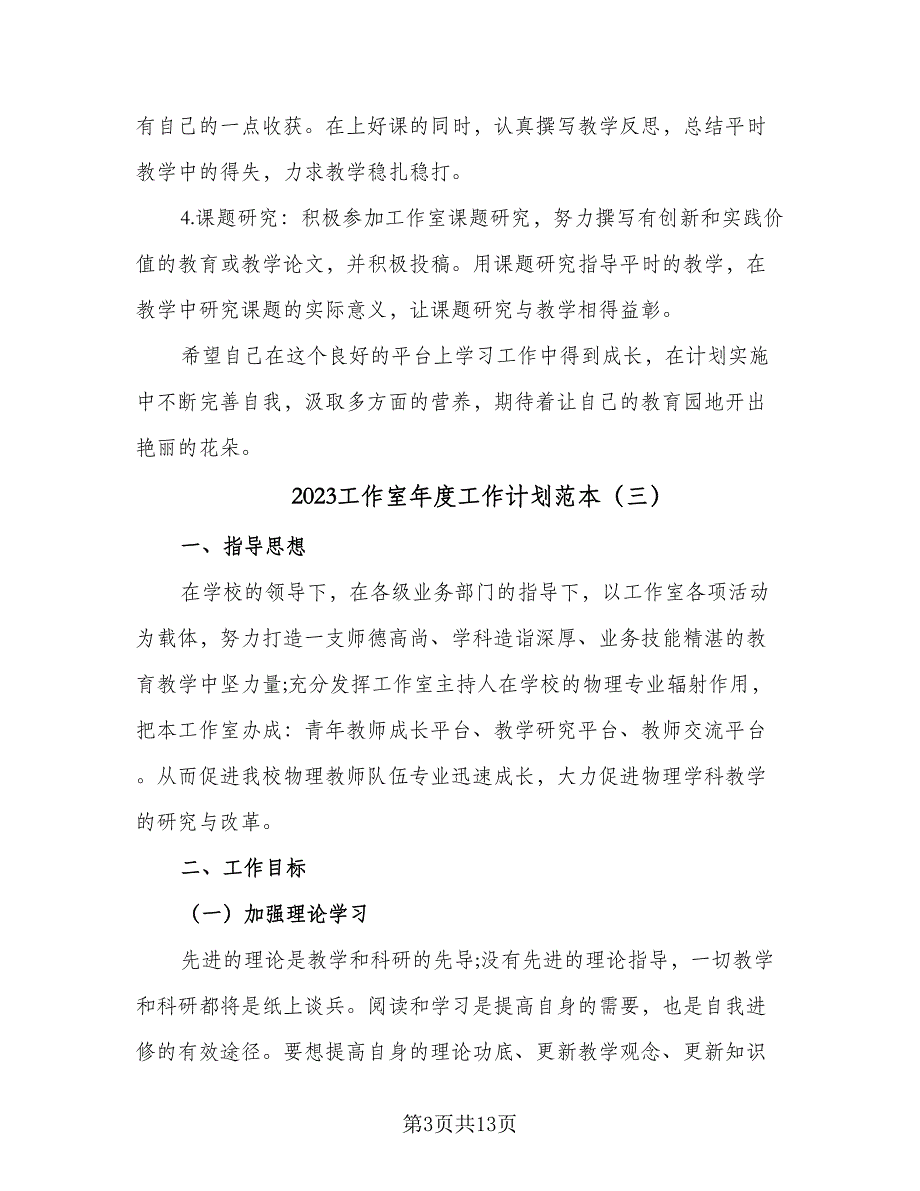 有自己的一点收获。在上好课的同时，认真撰写教学反思，总结平时教学中的得失，力求教学稳扎稳打。

4.课题研究：积极参加工作室课题研究，努力撰写有创新和实践价值的教育或教学论文，并积极投稿。用课题研究指导平时的教学，在教学中研究课题的实际意义，让课题研究与教学相得益彰。

希望自己在这个良好的平台上学习工作中得到成长，在计划实施中不断完善自我，汲取多方面的营养，期待着让自己的教育园地开出艳丽的花朵。

2023工作室年度工作计划范本（三）

一、指导思想

在学校的领导下，在各级业务部门的指导下，以工作室各项活动为载体，努力打造一支师德高尚、学科造诣深厚、业务技能精湛的教育教学中坚力量;充分发挥工作室主持人在学校的物理专业辐射作用，把本工作室办成：青年教师成长平台、教学研究平台、教师交流平台。从而促进我校物理教师队伍专业迅速成长，大力促进物理学科教学的研究与改革。

二、工作目标

（一）加强理论学习

先进的理论是教学和科研的先导;没有先进的理论指导，一切教学和科研都将是纸上谈兵。阅读和学习是提高自身的需要，也是自我进修的有效途径。要想提高自身的理论功底、更新教学观念、更新知识

第3页共13页